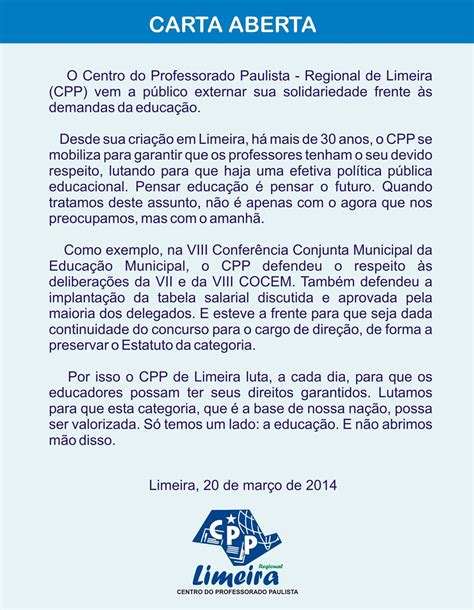 CARTA ABERTA

O Centro do Professorado Paulista - Regional de Limeira (CPP) vem a público externar sua solidariedade frente às demandas da educação.

Desde sua criação em Limeira, há mais de 30 anos, o CPP se mobiliza para garantir que os professores tenham o seu devido respeito, lutando para que haja uma efetiva política pública educacional. Pensar educação é pensar o futuro. Quando tratamos deste assunto, não é apenas com o agora que nos preocupamos, mas com o amanhã.

Como exemplo, na VIII Conferência Conjunta Municipal da Educação Municipal, o CPP defendeu o respeito às deliberações da VII e da VIII COCEM. Também defendeu a implantação da tabela salarial discutida e aprovada pela maioria dos delegados. E esteve a frente para que seja dada continuidade do concurso para o cargo de direção, de forma a preservar o Estatuto da categoria.

Por isso o CPP de Limeira luta, a cada dia, para que os educadores possam ter seus direitos garantidos. Lutamos para que esta categoria, que é a base de nossa nação, possa ser valorizada. Só temos um lado: a educação. E não abrimos mão disso.

Limeira, 20 de março de 2014

CPP
Regional
Limeira
CENTRO DO PROFESSORADO PAULISTA